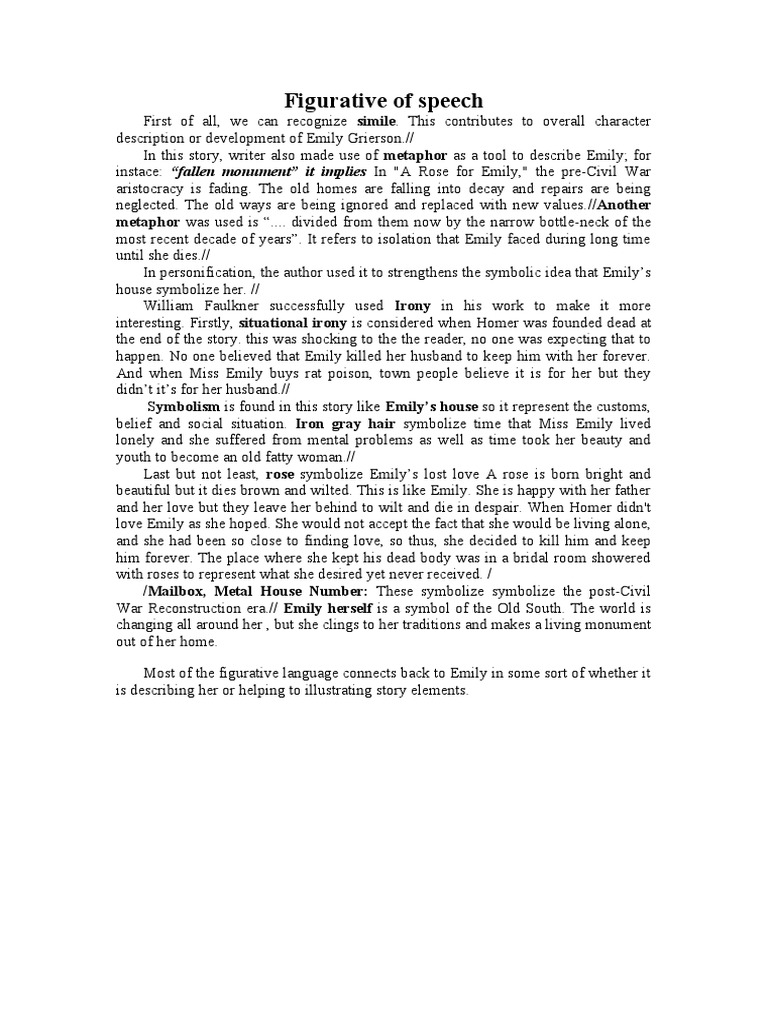 Figurative of speech

First of all, we can recognize simile. This contributes to overall character description or development of Emily Grierson.//

In this story, writer also made use of metaphor as a tool to describe Emily; for instace: "fallen monument" it implies In "A Rose for Emily," the pre-Civil War aristocracy is fading. The old homes are falling into decay and repairs are being neglected. The old ways are being ignored and replaced with new values.//Another metaphor was used is ".... divided from them now by the narrow bottle-neck of the most recent decade of years". It refers to isolation that Emily faced during long time until she dies.//

In personification, the author used it to strengthens the symbolic idea that Emily's house symbolize her. //

William Faulkner successfully used Irony in his work to make it more interesting. Firstly, situational irony is considered when Homer was founded dead at the end of the story. this was shocking to the the reader, no one was expecting that to happen. No one believed that Emily killed her husband to keep him with her forever. And when Miss Emily buys rat poison, town people believe it is for her but they didn't it's for her husband.//

Symbolism is found in this story like Emily's house so it represent the customs, belief and social situation. Iron gray hair symbolize time that Miss Emily lived lonely and she suffered from mental problems as well as time took her beauty and youth to become an old fatty woman.//

Last but not least, rose symbolize Emily's lost love A rose is born bright and beautiful but it dies brown and wilted. This is like Emily. She is happy with her father and her love but they leave her behind to wilt and die in despair. When Homer didn't love Emily as she hoped. She would not accept the fact that she would be living alone, and she had been so close to finding love, so thus, she decided to kill him and keep him forever. The place where she kept his dead body was in a bridal room showered with roses to represent what she desired yet never received. /

/Mailbox, Metal House Number: These symbolize symbolize the post-Civil War Reconstruction era.// Emily herself is a symbol of the Old South. The world is changing all around her , but she clings to her traditions and makes a living monument out of her home.

Most of the figurative language connects back to Emily in some sort of whether it is describing her or helping to illustrating story elements.